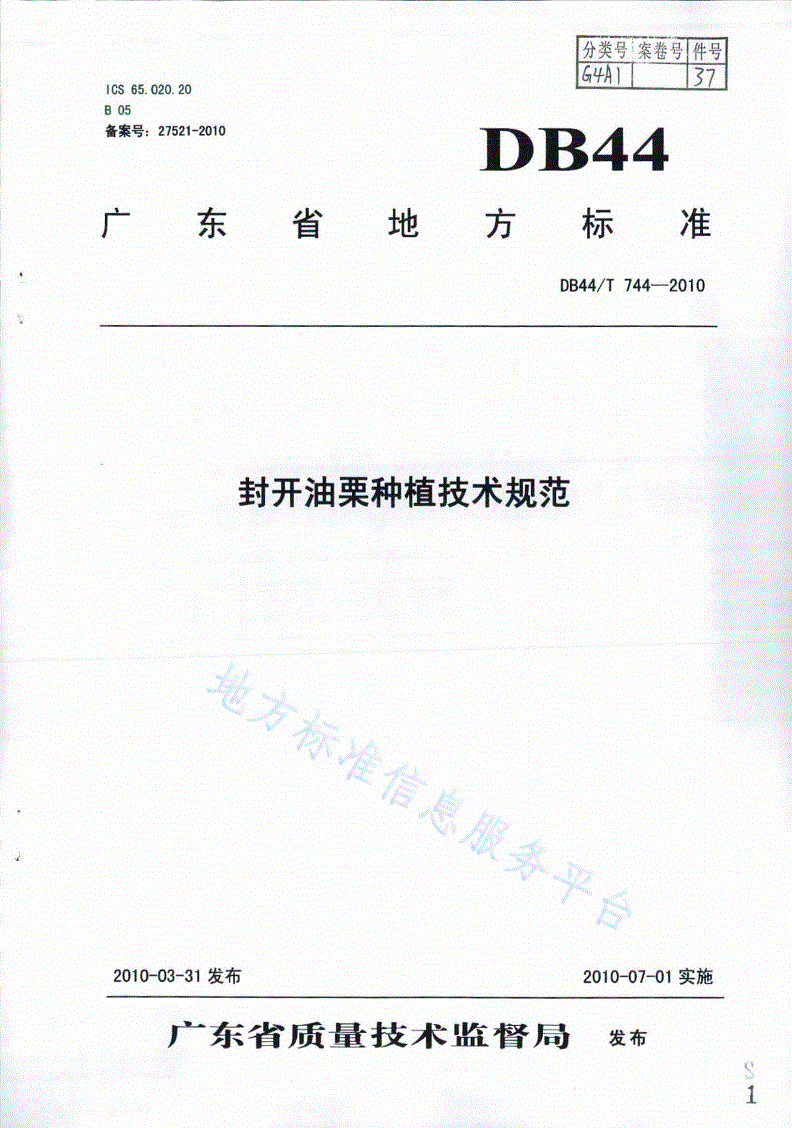 | 分类号 | 案卷号 | 件号 |
|---|---|---|
| G4A1 | | 37 |

ICS 65.020.20
B 05
备案号：27521-2010

DB44

广东省地方标准

DB44/T 744—2010

封开油栗种植技术规范

地方标准信息服务平台

2010-03-31 发布

2010-07-01 实施

广东省质量技术监督局 发布

1